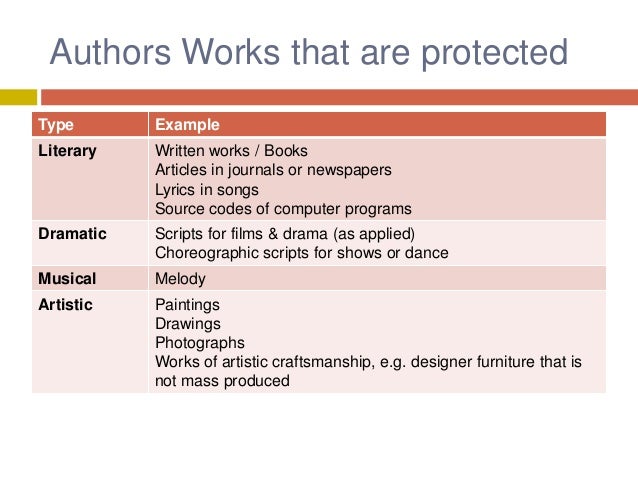 Authors Works that are protected

| Type | Example |
|---|---|
| Literary | Written works / Books Articles in journals or newspapers Lyrics in songs Source codes of computer programs |
| Dramatic | Scripts for films & drama (as applied) Choreographic scripts for shows or dance |
| Musical | Melody |
| Artistic | Paintings Drawings Photographs Works of artistic craftsmanship, e.g. designer furniture that is not mass produced |